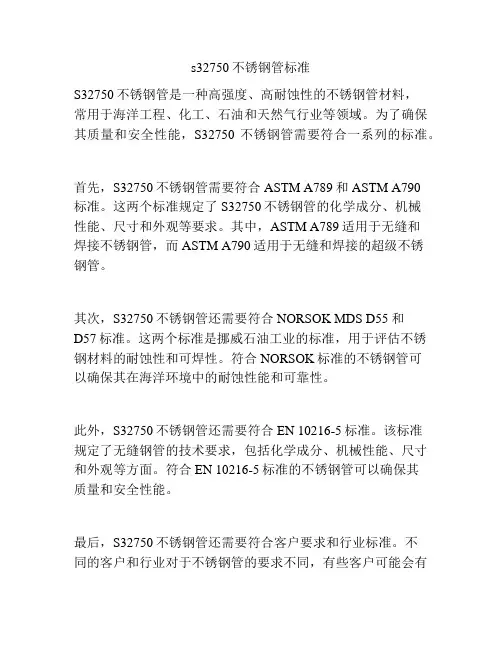 s32750 不锈钢管标准

S32750 不锈钢管是一种高强度、高耐蚀性的不锈钢管材料，常用于海洋工程、化工、石油和天然气行业等领域。为了确保其质量和安全性能，S32750 不锈钢管需要符合一系列的标准。

首先，S32750 不锈钢管需要符合 ASTM A789 和 ASTM A790 标准。这两个标准规定了 S32750 不锈钢管的化学成分、机械性能、尺寸和外观等要求。其中，ASTM A789 适用于无缝和焊接不锈钢管，而 ASTM A790 适用于无缝和焊接的超级不锈钢管。

其次，S32750 不锈钢管还需要符合 NORSOK MDS D55 和 D57 标准。这两个标准是挪威石油工业的标准，用于评估不锈钢材料的耐蚀性和可焊性。符合 NORSOK 标准的不锈钢管可以确保其在海洋环境中的耐蚀性能和可靠性。

此外，S32750 不锈钢管还需要符合 EN 10216-5 标准。该标准规定了无缝钢管的技术要求，包括化学成分、机械性能、尺寸和外观等方面。符合 EN 10216-5 标准的不锈钢管可以确保其质量和安全性能。

最后，S32750 不锈钢管还需要符合客户要求和行业标准。不同的客户和行业对于不锈钢管的要求不同，有些客户可能会有